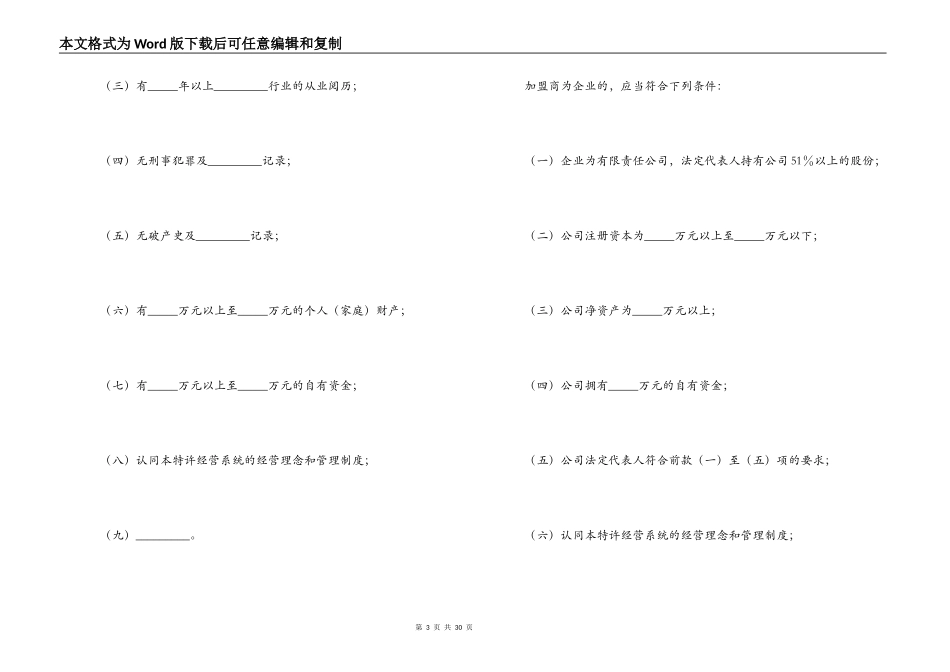 本文格式为Word版下载后可任意编辑和复制

（三）有_____年以上_________行业的从业阅历；

（四）无刑事犯罪及_________记录；

（五）无破产史及_________记录；

（六）有_____万元以上至_____万元的个人（家庭）财产；

（七）有_____万元以上至_____万元的自有资金；

（八）认同本特许经营系统的经营理念和管理制度；

（九）_________。

加盟商为企业的，应当符合下列条件：

（一）企业为有限责任公司，法定代表人持有公司51％以上的股份；

（二）公司注册资本为_____万元以上至_____万元以下；

（三）公司净资产为_____万元以上；

（四）公司拥有_____万元的自有资金；

（五）公司法定代表人符合前款（一）至（五）项的要求；

（六）认同本特许经营系统的经营理念和管理制度；

第 3 页 共 30 页